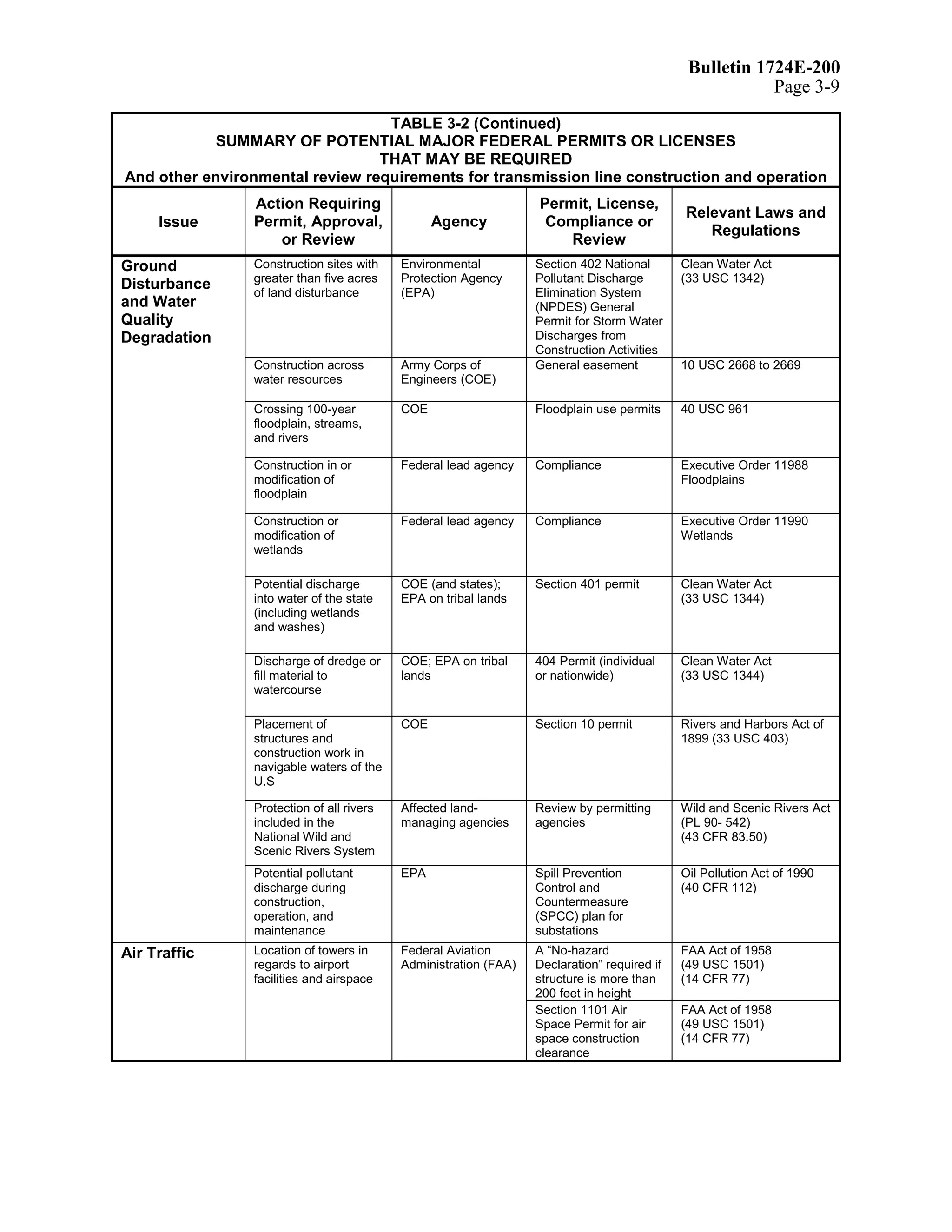 Bulletin 1724E-200
Page 3-9

TABLE 3-2 (Continued)
SUMMARY OF POTENTIAL MAJOR FEDERAL PERMITS OR LICENSES THAT MAY BE REQUIRED
And other environmental review requirements for transmission line construction and operation

| Issue | Action Requiring Permit, Approval, or Review | Agency | Permit, License, Compliance or Review | Relevant Laws and Regulations |
|---|---|---|---|---|
| Ground Disturbance and Water Quality Degradation | Construction sites with greater than five acres of land disturbance | Environmental Protection Agency (EPA) | Section 402 National Pollutant Discharge Elimination System (NPDES) General Permit for Storm Water Discharges from Construction Activities | Clean Water Act (33 USC 1342) |
| | Construction across water resources | Army Corps of Engineers (COE) | General easement | 10 USC 2668 to 2669 |
| | Crossing 100-year floodplain, streams, and rivers | COE | Floodplain use permits | 40 USC 961 |
| | Construction in or modification of floodplain | Federal lead agency | Compliance | Executive Order 11988 Floodplains |
| | Construction or modification of wetlands | Federal lead agency | Compliance | Executive Order 11990 Wetlands |
| | Potential discharge into water of the state (including wetlands and washes) | COE (and states); EPA on tribal lands | Section 401 permit | Clean Water Act (33 USC 1344) |
| | Discharge of dredge or fill material to watercourse | COE; EPA on tribal lands | 404 Permit (individual or nationwide) | Clean Water Act (33 USC 1344) |
| | Placement of structures and construction work in navigable waters of the U.S | COE | Section 10 permit | Rivers and Harbors Act of 1899 (33 USC 403) |
| | Protection of all rivers included in the National Wild and Scenic Rivers System | Affected land-managing agencies | Review by permitting agencies | Wild and Scenic Rivers Act (PL 90- 542) (43 CFR 83.50) |
| | Potential pollutant discharge during construction, operation, and maintenance | EPA | Spill Prevention Control and Countermeasure (SPCC) plan for substations | Oil Pollution Act of 1990 (40 CFR 112) |
| Air Traffic | Location of towers in regards to airport facilities and airspace | Federal Aviation Administration (FAA) | A “No-hazard Declaration” required if structure is more than 200 feet in height | FAA Act of 1958 (49 USC 1501) (14 CFR 77) |
| | | | Section 1101 Air Space Permit for air space construction clearance | FAA Act of 1958 (49 USC 1501) (14 CFR 77) |